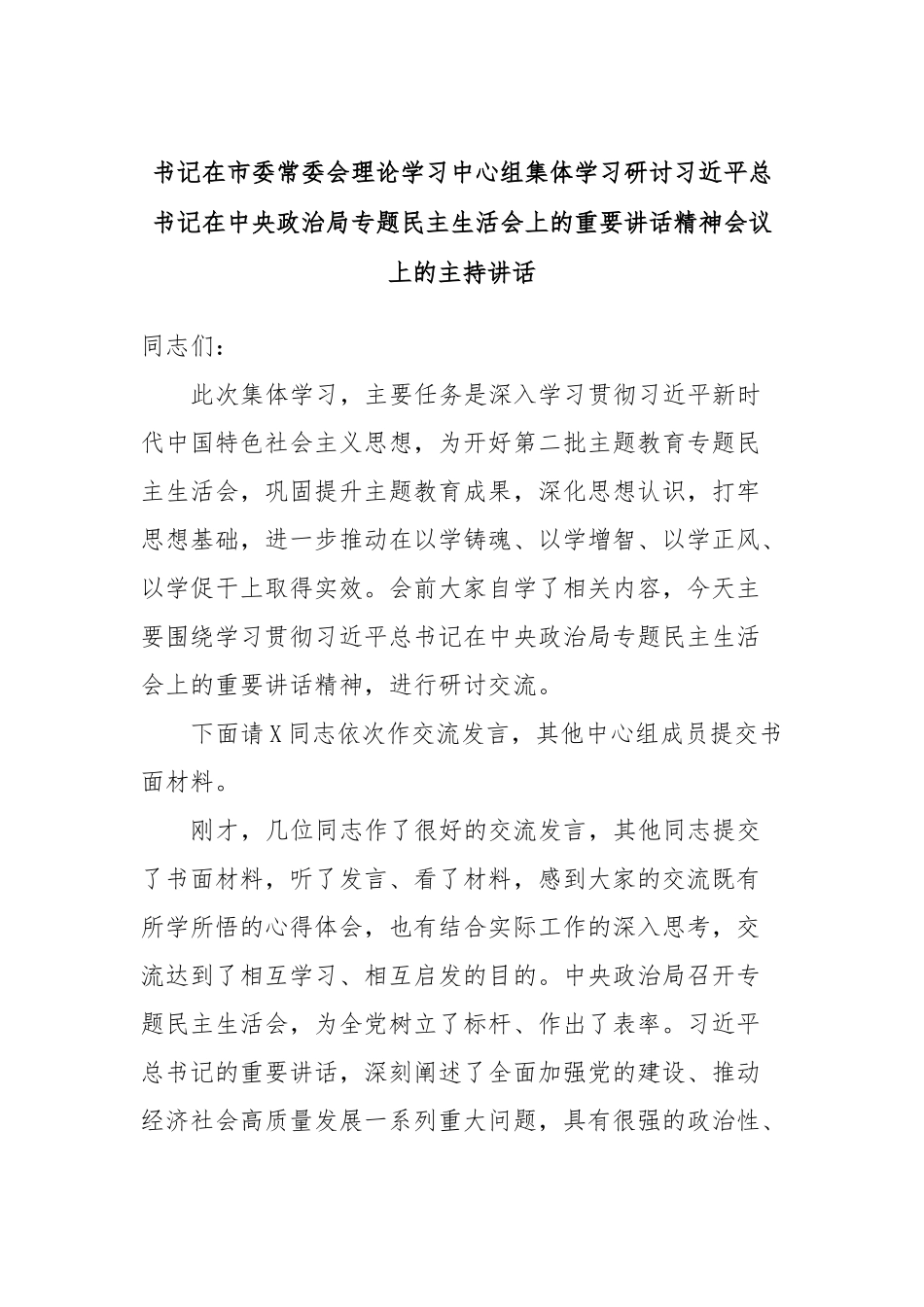 书记在市委常委会理论学习中心组集体学习研讨习近平总书记在中央政治局专题民主生活会上的重要讲话精神会议上的主持讲话

同志们：

此次集体学习，主要任务是深入学习贯彻习近平新时代中国特色社会主义思想，为开好第二批主题教育专题民主生活会，巩固提升主题教育成果，深化思想认识，打牢思想基础，进一步推动在以学铸魂、以学增智、以学正风、以学促干上取得实效。会前大家自学了相关内容，今天主要围绕学习贯彻习近平总书记在中央政治局专题民主生活会上的重要讲话精神，进行研讨交流。

下面请X同志依次作交流发言，其他中心组成员提交书面材料。

刚才，几位同志作了很好的交流发言，其他同志提交了书面材料，听了发言、看了材料，感到大家的交流既有所学所悟的心得体会，也有结合实际工作的深入思考，交流达到了相互学习、相互启发的目的。中央政治局召开专题民主生活会，为全党树立了标杆、作出了表率。习近平总书记的重要讲话，深刻阐述了全面加强党的建设、推动经济社会高质量发展一系列重大问题，具有很强的政治性、